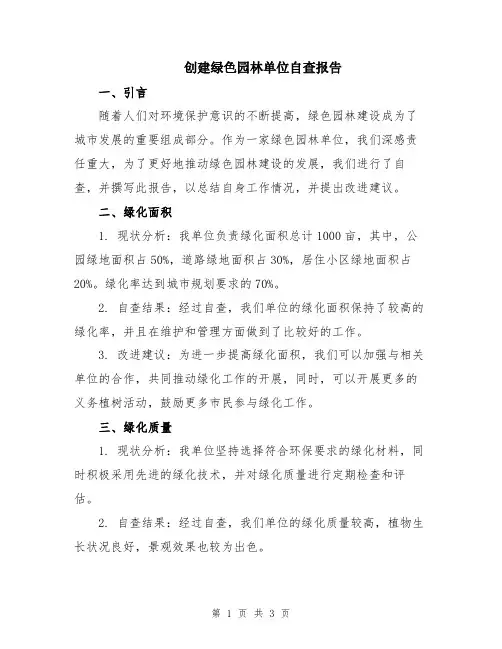 创建绿色园林单位自查报告

一、引言

随着人们对环境保护意识的不断提高，绿色园林建设成为了城市发展的重要组成部分。作为一家绿色园林单位，我们深感责任重大，为了更好地推动绿色园林建设的发展，我们进行了自查，并撰写此报告，以总结自身工作情况，并提出改进建议。

二、绿化面积

1. 现状分析：我单位负责绿化面积总计 1000 亩，其中，公园绿地面积占 50%，道路绿地面积占 30%，居住小区绿地面积占 20%。绿化率达到城市规划要求的 70%。

2. 自查结果：经过自查，我们单位的绿化面积保持了较高的绿化率，并且在维护和管理方面做到了比较好的工作。

3. 改进建议：为进一步提高绿化面积，我们可以加强与相关单位的合作，共同推动绿化工作的开展，同时，可以开展更多的义务植树活动，鼓励更多市民参与绿化工作。

三、绿化质量

1. 现状分析：我单位坚持选择符合环保要求的绿化材料，同时积极采用先进的绿化技术，并对绿化质量进行定期检查和评估。

2. 自查结果：经过自查，我们单位的绿化质量较高，植物生长状况良好，景观效果也较为出色。

第 1 页 共 3 页